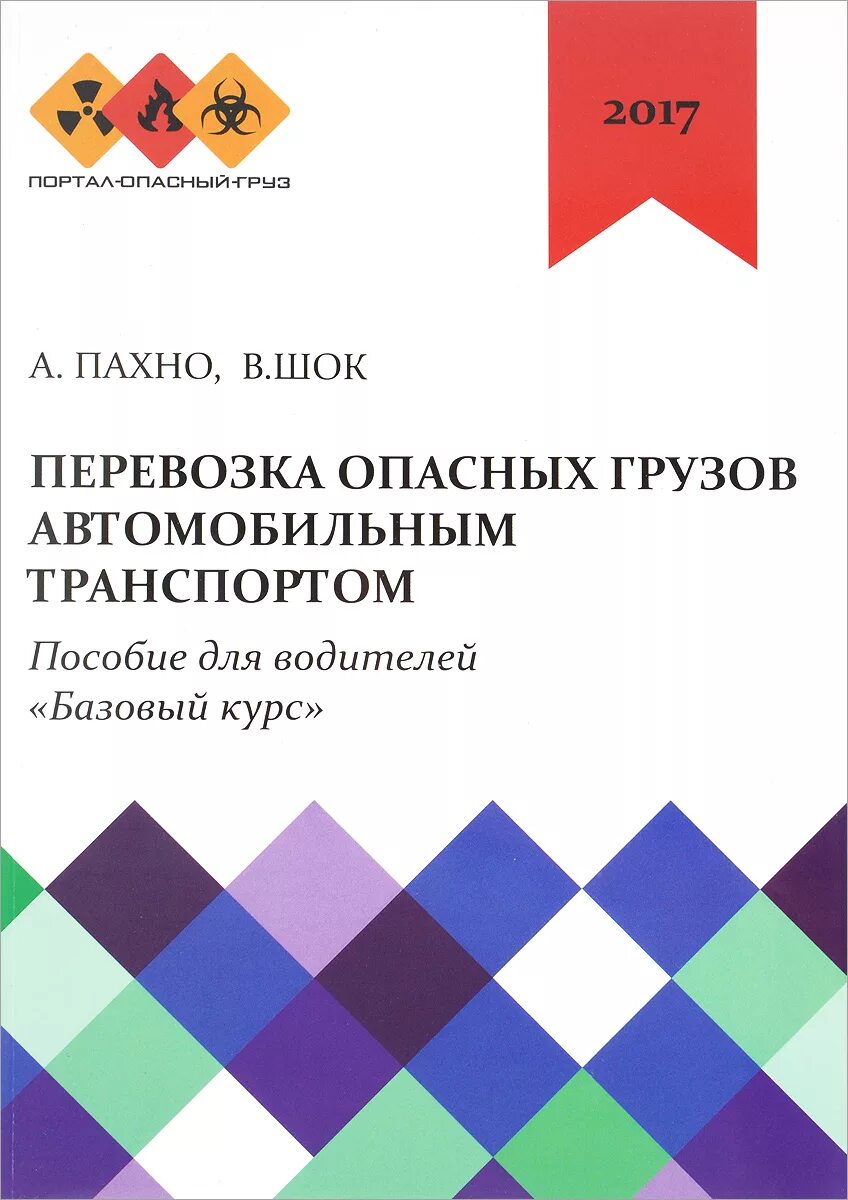 ПОРТАЛ-ОПАСНЫЙ-ГРУЗ

2017

А. ПАХНО, В.ШОК

ПЕРЕВОЗКА ОПАСНЫХ ГРУЗОВ
АВТОМОБИЛЬНЫМ
ТРАНСПОРТОМ

Пособие для водителей
«Базовый курс»